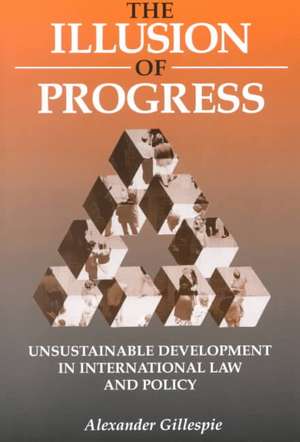 THE
ILLUSION
OF
PROGRESS

UNSUSTAINABLE DEVELOPMENT
IN INTERNATIONAL LAW
AND POLICY

Alexander Gillespie